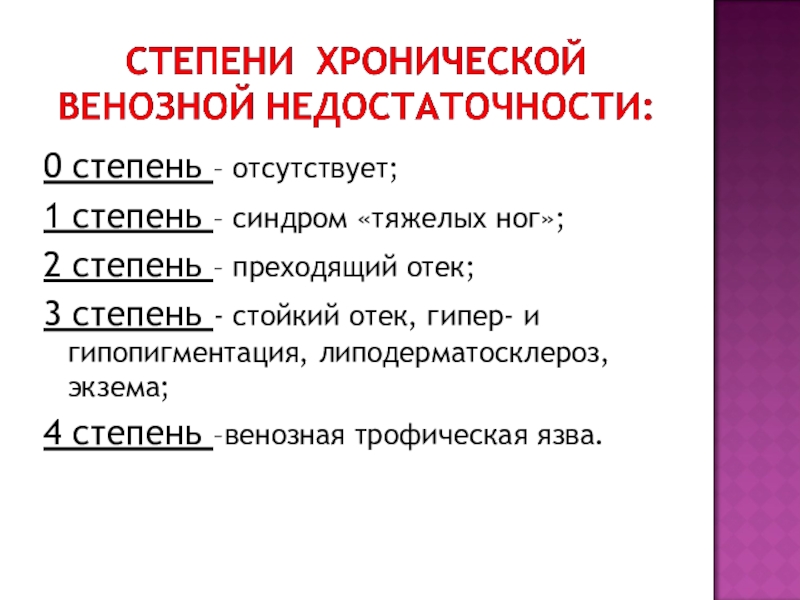 СТЕПЕНИ ХРОНИЧЕСКОЙ ВЕНОЗНОЙ НЕДОСТАТОЧНОСТИ:

0 степень – отсутствует;

1 степень – синдром «тяжелых ног»;

2 степень – преходящий отек;

3 степень - стойкий отек, гипер- и гипопигментация, липодерматосклероз, экзема;

4 степень –венозная трофическая язва.